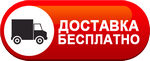 ДОСТАВКА
БЕСПЛАТНО